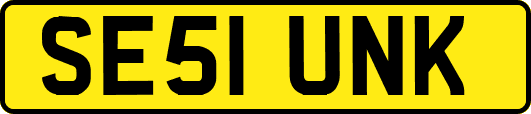 SE51 UNK